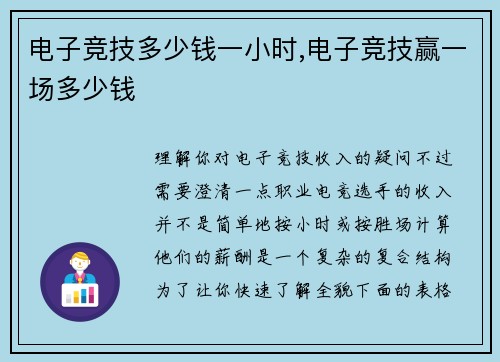 电子竞技多少钱一小时,电子竞技赢一场多少钱

理解你对电子竞技收入的疑问不过需要澄清一点职业电竞选手的收入并不是简单地按小时或按胜场计算他们的薪酬是一个复杂的复合结构为了让你快速了解全貌下面的表格